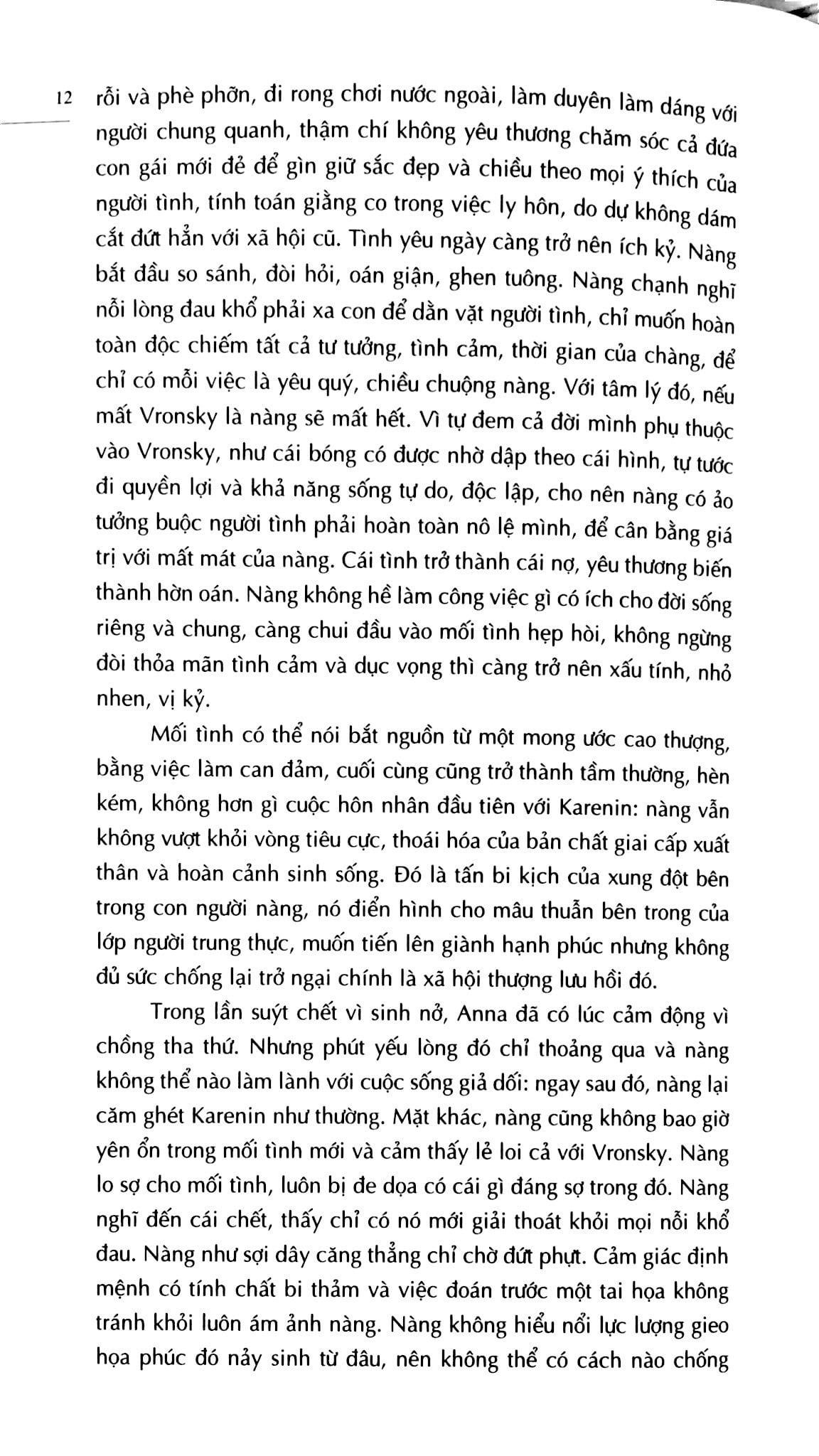 12 rỗi và phè phỡn, đi rong chơi nước ngoài, làm duyên làm dáng với người chung quanh, thậm chí không yêu thương chăm sóc cả đứa con gái mới đẻ để gìn giữ sắc đẹp và chiều theo mọi ý thích của người tình, tính toán giằng co trong việc ly hôn, do dự không dám cắt đứt hẳn với xã hội cũ. Tình yêu ngày càng trở nên ích kỷ. Nàng bắt đầu so sánh, đòi hỏi, oán giận, ghen tuông. Nàng chạnh nghĩ nỗi lòng đau khổ phải xa con để dằn vặt người tình, chỉ muốn hoàn toàn độc chiếm tất cả tư tưởng, tình cảm, thời gian của chàng, để chỉ có mỗi việc là yêu quý, chiều chuộng nàng. Với tâm lý đó, nếu mất Vronsky là nàng sẽ mất hết. Vì tự đem cả đời mình phụ thuộc vào Vronsky, như cái bóng có được nhờ dập theo cái hình, tự tước đi quyền lợi và khả năng sống tự do, độc lập, cho nên nàng có ảo tưởng buộc người tình phải hoàn toàn nô lệ mình, để cân bằng giá trị với mất mát của nàng. Cái tình trở thành cái nợ, yêu thương biến thành hờn oán. Nàng không hề làm công việc gì có ích cho đời sống riêng và chung, càng chui đầu vào mối tình hẹp hòi, không ngừng đòi thỏa mãn tình cảm và dục vọng thì càng trở nên xấu tính, nhỏ nhen, vị kỷ.

Mối tình có thể nói bắt nguồn từ một mong ước cao thượng, bằng việc làm can đảm, cuối cùng cũng trở thành tầm thường, hèn kém, không hơn gì cuộc hôn nhân đầu tiên với Karenin: nàng vẫn không vượt khỏi vòng tiêu cực, thoái hóa của bản chất giai cấp xuất thân và hoàn cảnh sinh sống. Đó là tấn bi kịch của xung đột bên trong con người nàng, nó điển hình cho mâu thuẫn bên trong của lớp người trung thực, muốn tiến lên giành hạnh phúc nhưng không đủ sức chống lại trở ngại chính là xã hội thượng lưu hồi đó.

Trong lần suýt chết vì sinh nở, Anna đã có lúc cảm động vì chồng tha thứ. Nhưng phút yếu lòng đó chỉ thoảng qua và nàng không thể nào làm lành với cuộc sống giả dối: ngay sau đó, nàng lại căm ghét Karenin như thường. Mặt khác, nàng cũng không bao giờ yên ổn trong mối tình mới và cảm thấy lẻ loi cả với Vronsky. Nàng lo sợ cho mối tình, luôn bị đe dọa có cái gì đáng sợ trong đó. Nàng nghĩ đến cái chết, thấy chỉ có nó mới giải thoát khỏi mọi nỗi khổ đau. Nàng như sợi dây căng thẳng chỉ chờ đứt phựt. Cảm giác định mệnh có tính chất bi thảm và việc đoán trước một tai họa không tránh khỏi luôn ám ảnh nàng. Nàng không hiểu nổi lực lượng gieo họa phúc đó nảy sinh từ đâu, nên không thể có cách nào chống